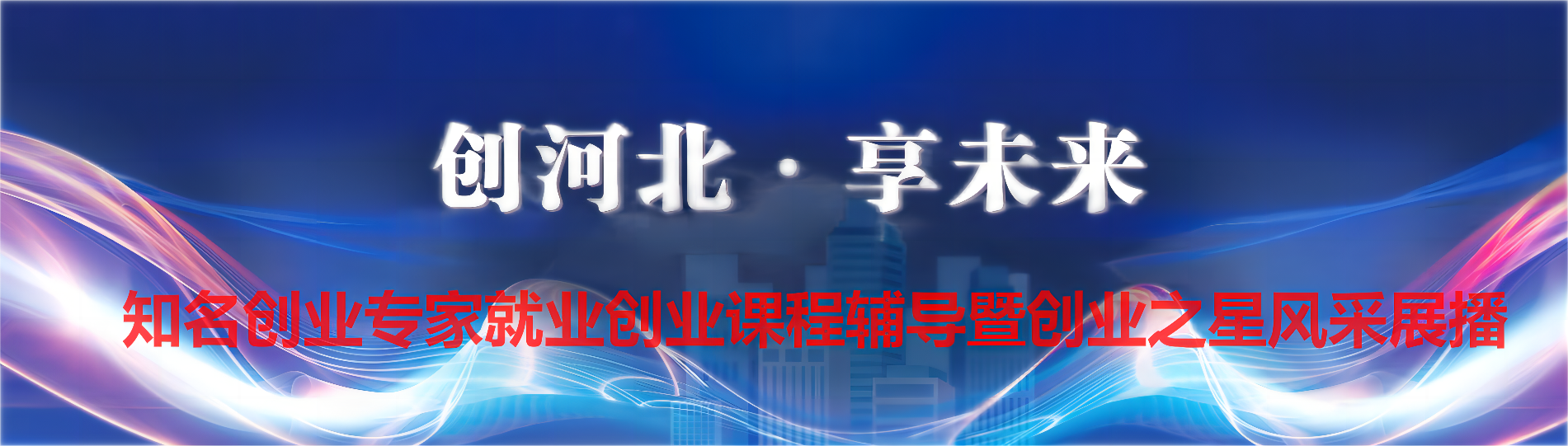 创河北 · 享未来

知名创业专家就业创业课程辅导暨创业之星风采展播